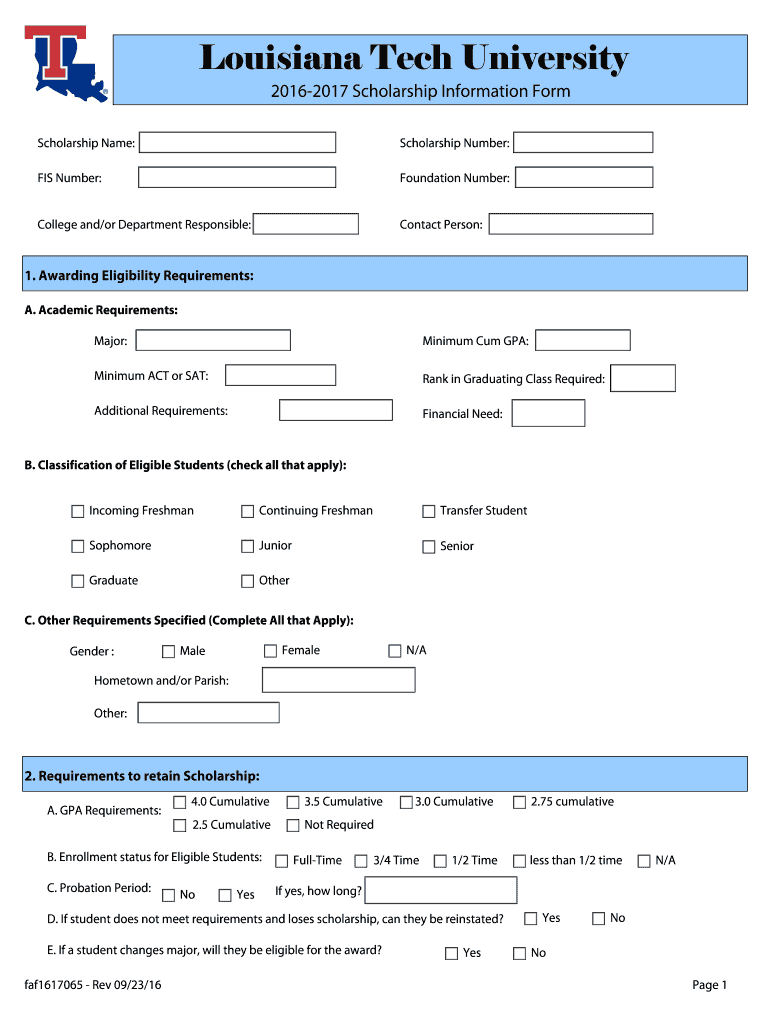 Louisiana Tech University

2016-2017 Scholarship Information Form

Scholarship Name:

Scholarship Number:

FIS Number:

Foundation Number:

College and/or Department Responsible:

Contact Person:

1. Awarding Eligibility Requirements:

A. Academic Requirements:

Major:

Minimum Cum GPA:

Minimum ACT or SAT:

Rank in Graduating Class Required:

Additional Requirements:

Financial Need:

B. Classification of Eligible Students (check all that apply):

Incoming Freshman

Continuing Freshman

Transfer Student

Sophomore

Junior

Senior

Graduate

Other

C. Other Requirements Specified (Complete All that Apply):

Gender : Male Female N/A

Hometown and/or Parish:

Other:

2. Requirements to retain Scholarship:

A. GPA Requirements: 4.0 Cumulative 3.5 Cumulative 3.0 Cumulative 2.75 cumulative 2.5 Cumulative Not Required

B. Enrollment status for Eligible Students: Full-Time 3/4 Time 1/2 Time less than 1/2 time N/A

C. Probation Period: No Yes If yes, how long?

D. If student does not meet requirements and loses scholarship, can they be reinstated? Yes No

E. If a student changes major, will they be eligible for the award? Yes No

faf1617065 - Rev 09/23/16

Page 1